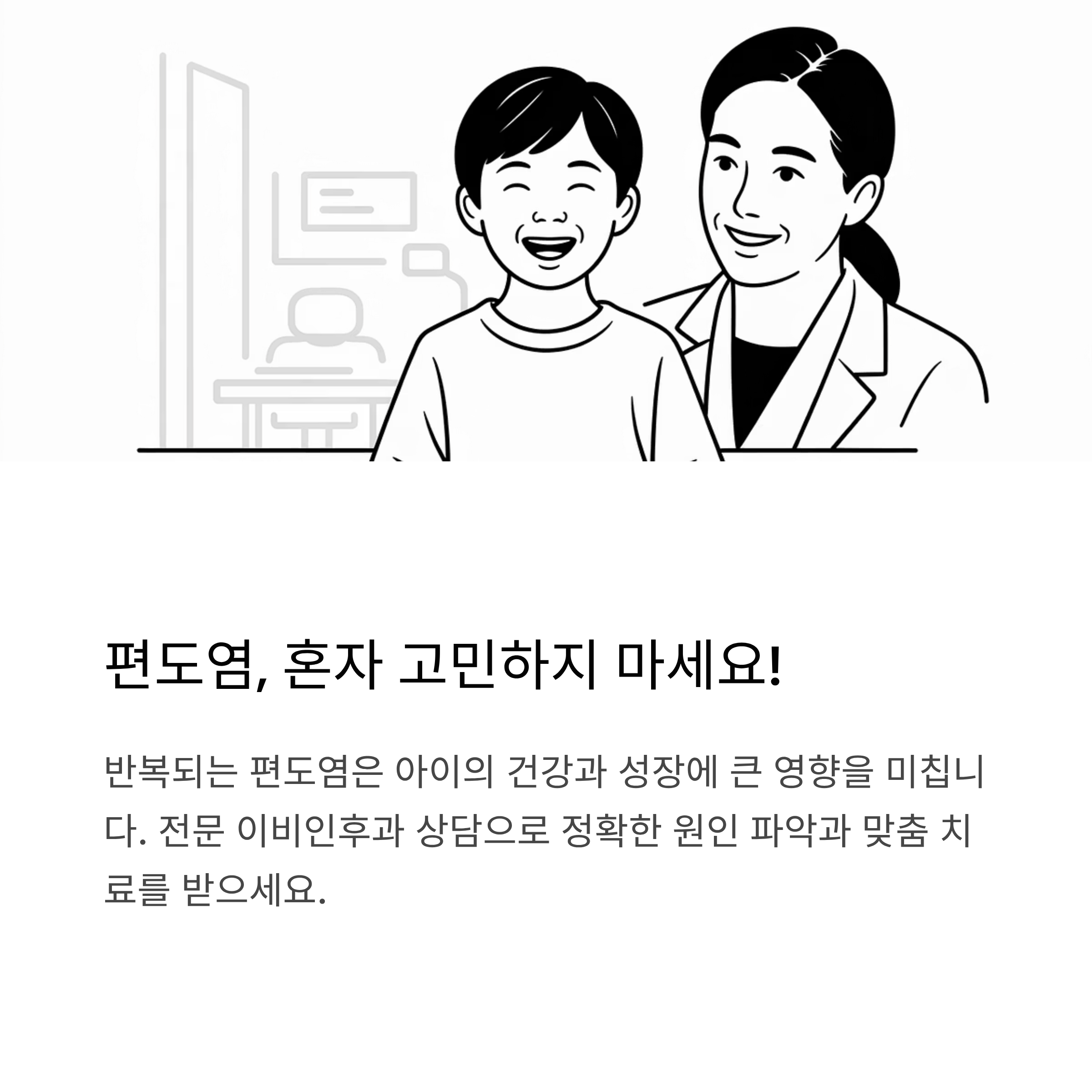 편도염, 혼자 고민하지 마세요!

반복되는 편도염은 아이의 건강과 성장에 큰 영향을 미칩니다. 전문 이비인후과 상담으로 정확한 원인 파악과 맞춤 치료를 받으세요.